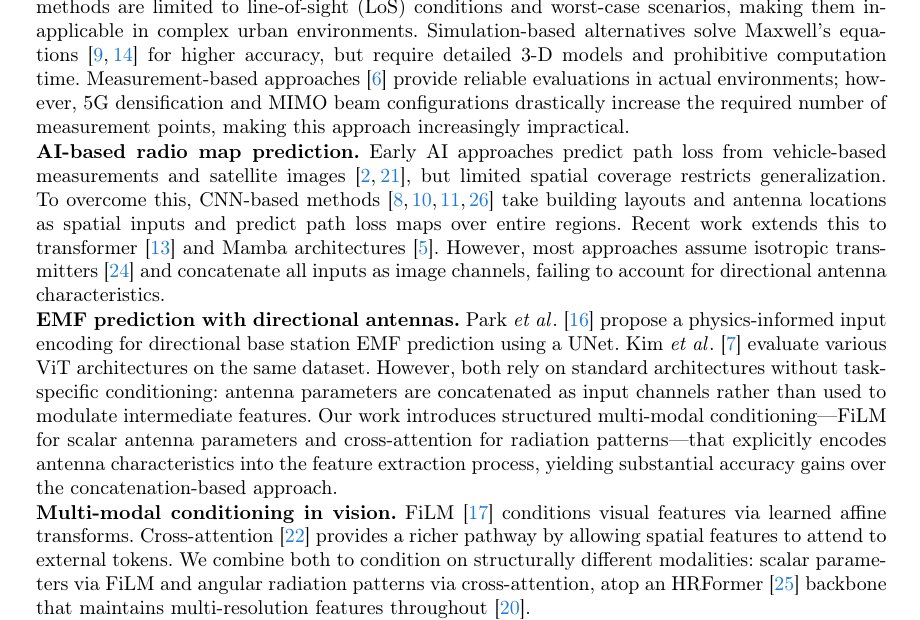 methods are limited to line-of-sight (LoS) conditions and worst-case scenarios, making them inapplicable in complex urban environments. Simulation-based alternatives solve Maxwell's equations [9, 14] for higher accuracy, but require detailed 3-D models and prohibitive computation time. Measurement-based approaches [6] provide reliable evaluations in actual environments; however, 5G densification and MIMO beam configurations drastically increase the required number of measurement points, making this approach increasingly impractical.

AI-based radio map prediction. Early AI approaches predict path loss from vehicle-based measurements and satellite images [2, 21], but limited spatial coverage restricts generalization. To overcome this, CNN-based methods [8, 10, 11, 26] take building layouts and antenna locations as spatial inputs and predict path loss maps over entire regions. Recent work extends this to transformer [13] and Mamba architectures [5]. However, most approaches assume isotropic transmitters [24] and concatenate all inputs as image channels, failing to account for directional antenna characteristics.

EMF prediction with directional antennas. Park et al. [16] propose a physics-informed input encoding for directional base station EMF prediction using a UNet. Kim et al. [7] evaluate various ViT architectures on the same dataset. However, both rely on standard architectures without task-specific conditioning: antenna parameters are concatenated as input channels rather than used to modulate intermediate features. Our work introduces structured multi-modal conditioning—FiLM for scalar antenna parameters and cross-attention for radiation patterns—that explicitly encodes antenna characteristics into the feature extraction process, yielding substantial accuracy gains over the concatenation-based approach.

Multi-modal conditioning in vision. FiLM [17] conditions visual features via learned affine transforms. Cross-attention [22] provides a richer pathway by allowing spatial features to attend to external tokens. We combine both to condition on structurally different modalities: scalar parameters via FiLM and angular radiation patterns via cross-attention, atop an HRFormer [25] backbone that maintains multi-resolution features throughout [20].